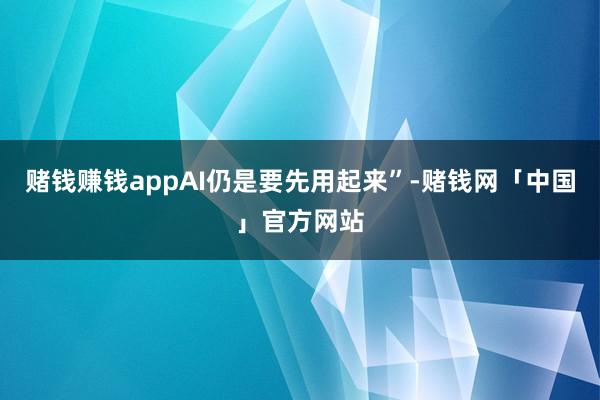 赌钱赚钱appAI仍是要先用起来”-赌钱网「中国」官方网站